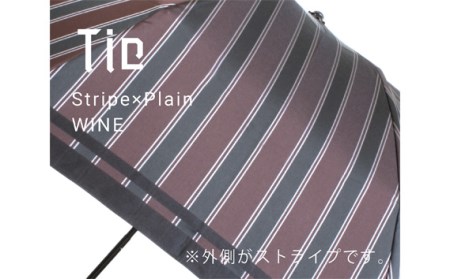 Tie

Stripe×Plain
WINE

※外側がストライプです。